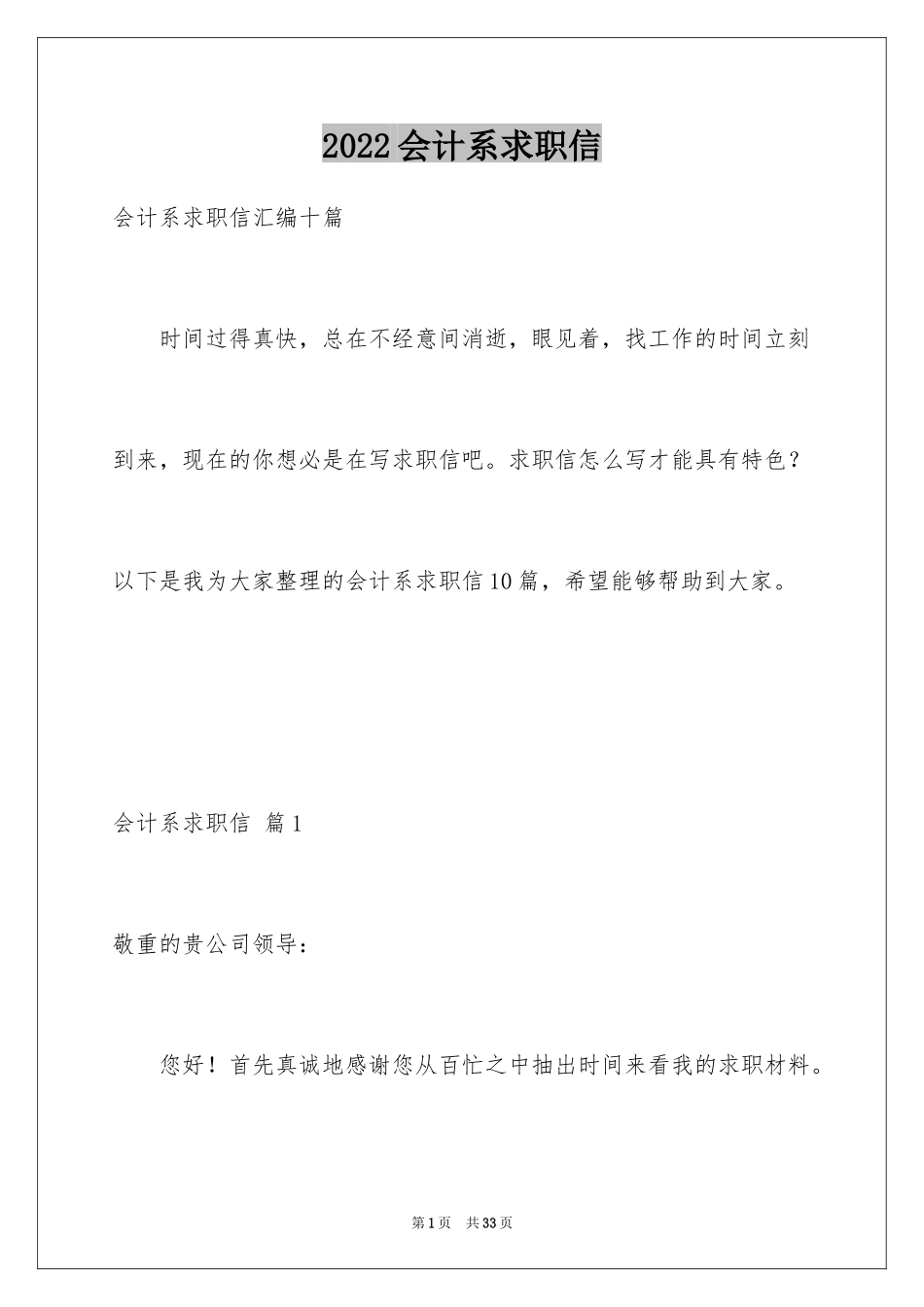 2022会计系求职信

会计系求职信汇编十篇

时间过得真快，总在不经意间消逝，眼见着，找工作的时间立刻到来，现在的你想必是在写求职信吧。求职信怎么写才能具有特色？以下是我为大家整理的会计系求职信10篇，希望能够帮助到大家。

会计系求职信 篇1

敬重的贵公司领导：

您好！首先真诚地感谢您从百忙之中抽出时间来看我的求职材料。

第1页 共33页